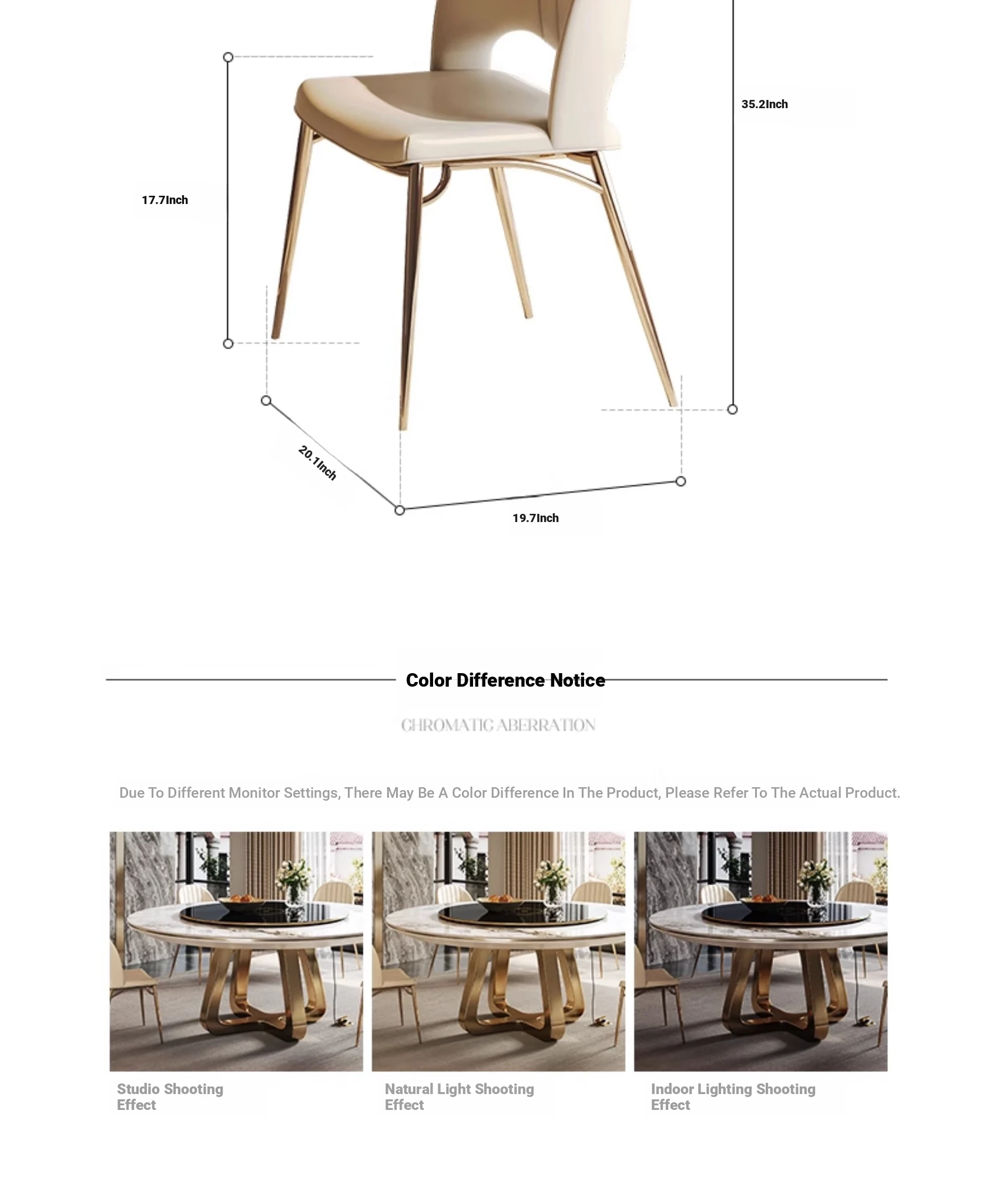 35.2Inch

17.7Inch

20.1Inch

19.7Inch

Color Difference Notice

CHROMATIC ABERRATION

Due To Different Monitor Settings, There May Be A Color Difference In The Product, Please Refer To The Actual Product.

Studio Shooting Effect

Natural Light Shooting Effect

Indoor Lighting Shooting Effect